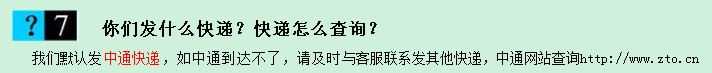 ? 7 你们发什么快递？快递怎么查询？

我们默认发中通快递，如中通到达不了，请及时与客服联系发其他快递，中通网站查询http://www.zto.cn